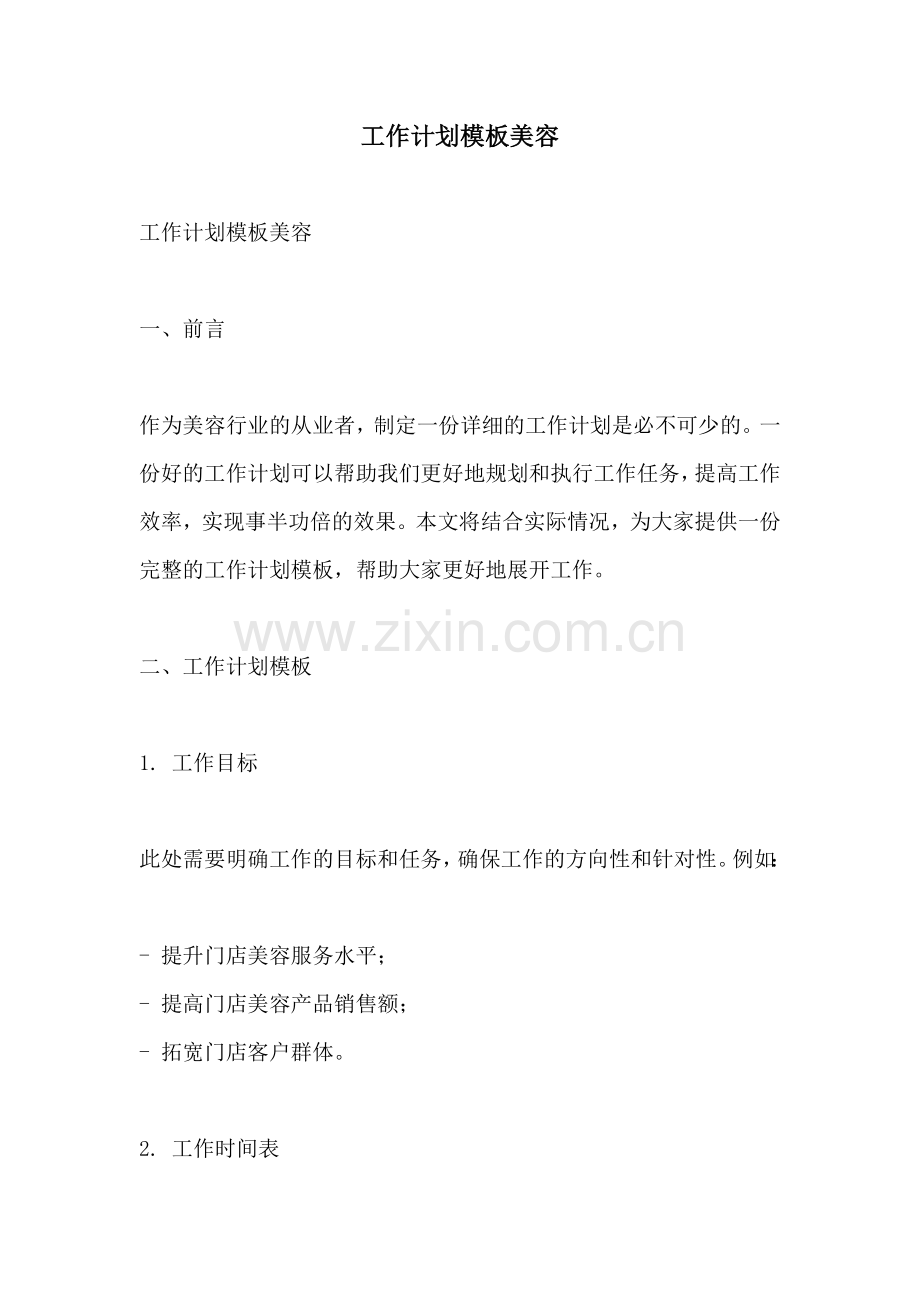 工作计划模板美容

工作计划模板美容

一、前言

作为美容行业的从业者，制定一份详细的工作计划是必不可少的。一份好的工作计划可以帮助我们更好地规划和执行工作任务，提高工作效率，实现事半功倍的效果。本文将结合实际情况，为大家提供一份完整的工作计划模板，帮助大家更好地展开工作。

www.zixin.com.cn

二、工作计划模板

1. 工作目标

此处需要明确工作的目标和任务，确保工作的方向性和针对性。例如:

- 提升门店美容服务水平；
- 提高门店美容产品销售额；
- 拓宽门店客户群体。

2. 工作时间表